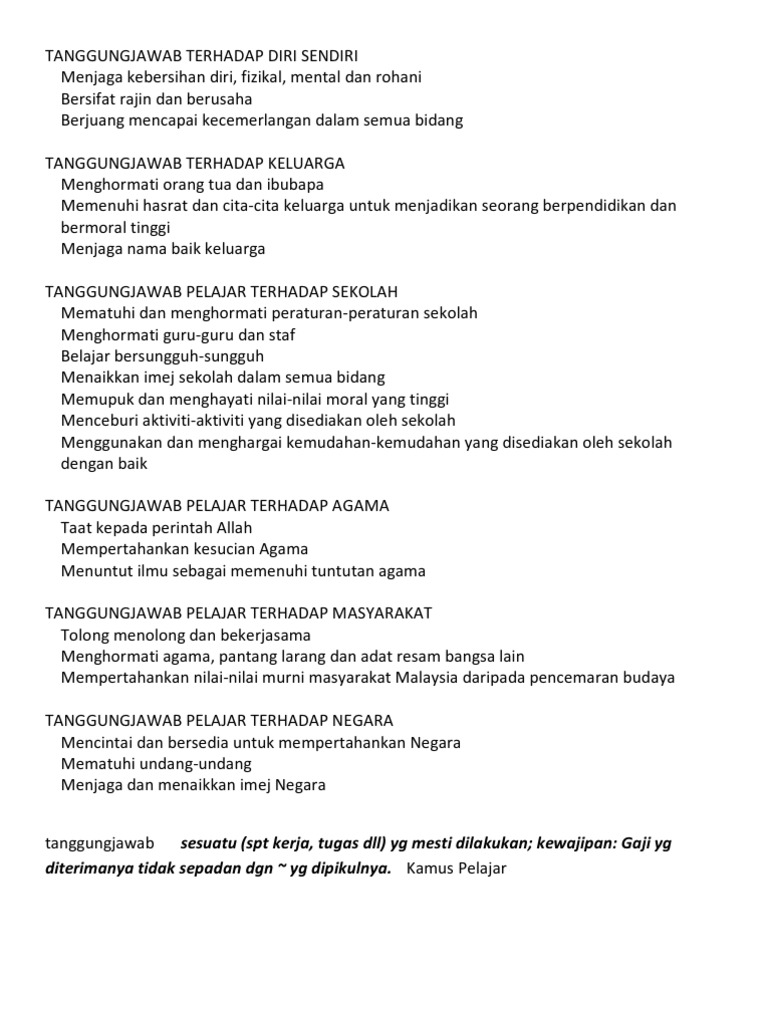 TANGGUNGJAWAB TERHADAP DIRI SENDIRI
Menjaga kebersihan diri, fizikal, mental dan rohani
Bersifat rajin dan berusaha
Berjuang mencapai kecemerlangan dalam semua bidang

TANGGUNGJAWAB TERHADAP KELUARGA
Menghormati orang tua dan ibubapa
Memenuhi hasrat dan cita-cita keluarga untuk menjadikan seorang berpendidikan dan bermoral tinggi
Menjaga nama baik keluarga

TANGGUNGJAWAB PELAJAR TERHADAP SEKOLAH
Mematuhi dan menghormati peraturan-peraturan sekolah
Menghormati guru-guru dan staf
Belajar bersungguh-sungguh
Menaikkan imej sekolah dalam semua bidang
Memupuk dan menghayati nilai-nilai moral yang tinggi
Menceburi aktiviti-aktiviti yang disediakan oleh sekolah
Menggunakan dan menghargai kemudahan-kemudahan yang disediakan oleh sekolah dengan baik

TANGGUNGJAWAB PELAJAR TERHADAP AGAMA
Taat kepada perintah Allah
Mempertahankan kesucian Agama
Menuntut ilmu sebagai memenuhi tuntutan agama

TANGGUNGJAWAB PELAJAR TERHADAP MASYARAKAT
Tolong menolong dan bekerjasama
Menghormati agama, pantang larang dan adat resam bangsa lain
Mempertahankan nilai-nilai murni masyarakat Malaysia daripada pencemaran budaya

TANGGUNGJAWAB PELAJAR TERHADAP NEGARA
Mencintai dan bersedia untuk mempertahankan Negara
Mematuhi undang-undang
Menjaga dan menaikkan imej Negara

tanggungjawab sesuatu (spt kerja, tugas dll) yg mesti dilakukan; kewajipan: Gaji yg diterimanya tidak sepadan dgn ~ yg dipikulnya. Kamus Pelajar